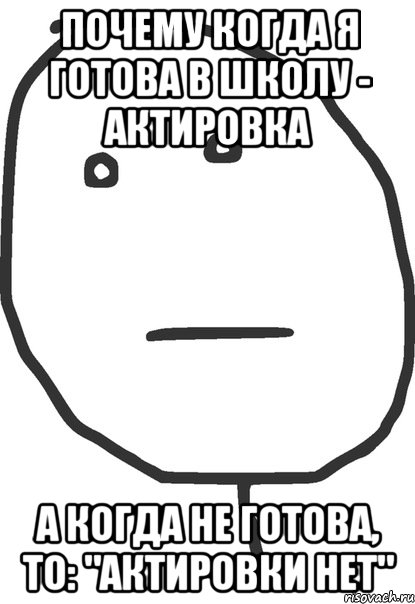 ПОЧЕМУ КОГДА Я ГОТОВА В ШКОЛУ - АКТИРОВКА

А КОГДА НЕ ГОТОВА, ТО: "АКТИРОВКИ НЕТ"

risovach.ru